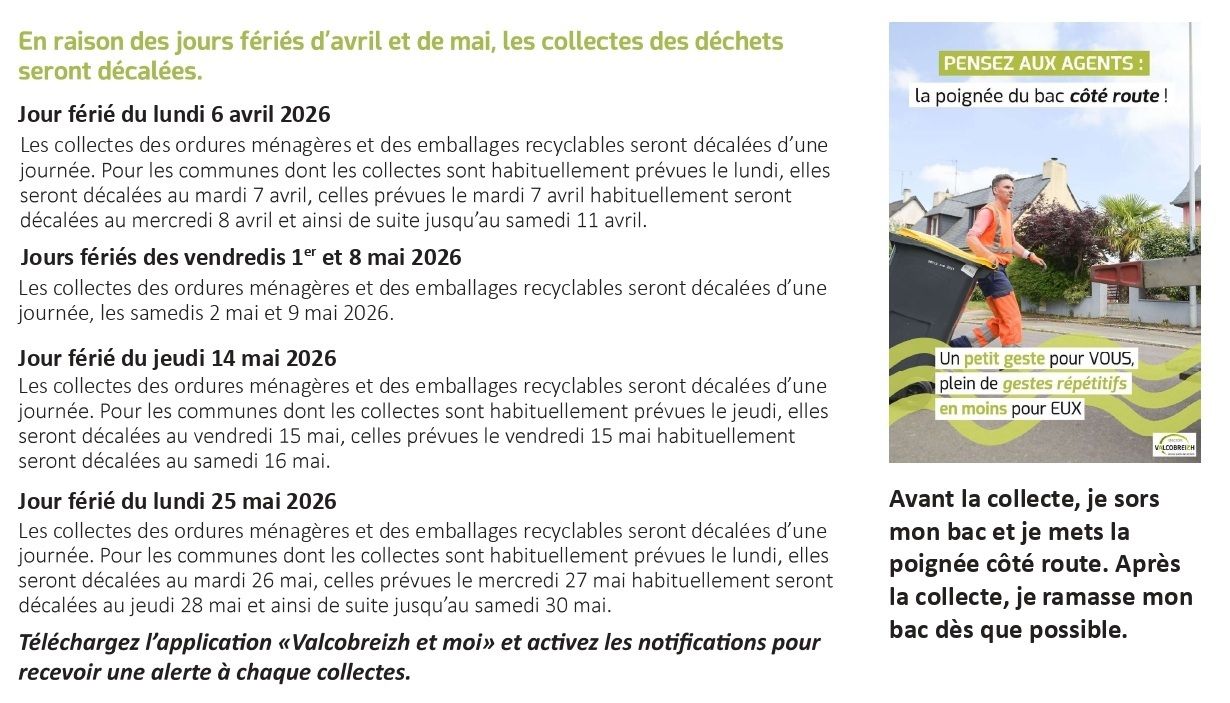 En raison des jours fériés d'avril et de mai, les collectes des déchets seront décalées.

Jour férié du lundi 6 avril 2026

Les collectes des ordures ménagères et des emballages recyclables seront décalées d'une journée. Pour les communes dont les collectes sont habituellement prévues le lundi, elles seront décalées au mardi 7 avril, celles prévues le mardi 7 avril habituellement seront décalées au mercredi 8 avril et ainsi de suite jusqu'au samedi 11 avril.

Jours fériés des vendredis 1$^{er}$ et 8 mai 2026

Les collectes des ordures ménagères et des emballages recyclables seront décalées d'une journée, les samedis 2 mai et 9 mai 2026.

Jour férié du jeudi 14 mai 2026

Les collectes des ordures ménagères et des emballages recyclables seront décalées d'une journée. Pour les communes dont les collectes sont habituellement prévues le jeudi, elles seront décalées au vendredi 15 mai, celles prévues le vendredi 15 mai habituellement seront décalées au samedi 16 mai.

Jour férié du lundi 25 mai 2026

Les collectes des ordures ménagères et des emballages recyclables seront décalées d'une journée. Pour les communes dont les collectes sont habituellement prévues le lundi, elles seront décalées au mardi 26 mai, celles prévues le mercredi 27 mai habituellement seront décalées au jeudi 28 mai et ainsi de suite jusqu'au samedi 30 mai.

Téléchargez l'application «Valcobreizh et moi» et activez les notifications pour recevoir une alerte à chaque collectes.

PENSEZ AUX AGENTS :

la poignée du bac côté route !

Un petit geste pour VOUS, plein de gestes répétitifs en moins pour EUX

VALCOBREIZH

Avant la collecte, je sors mon bac et je mets la poignée côté route. Après la collecte, je ramasse mon bac dès que possible.